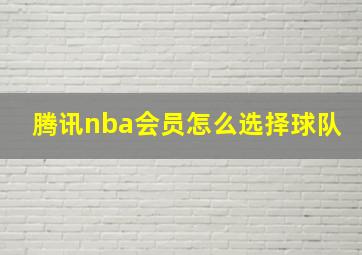 腾讯nba会员怎么选择球队